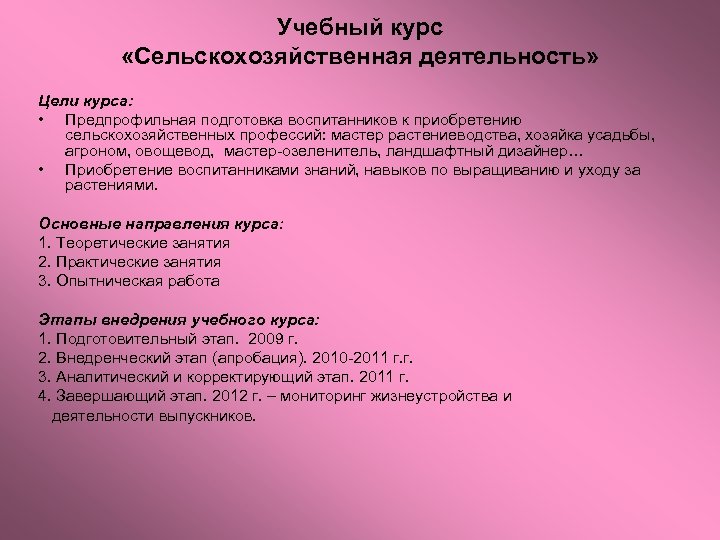 Учебный курс
«Сельскохозяйственная деятельность»

Цели курса:
• Предпрофильная подготовка воспитанников к приобретению сельскохозяйственных профессий: мастер растениеводства, хозяйка усадьбы, агроном, овощевод, мастер-озеленитель, ландшафтный дизайнер…
• Приобретение воспитанниками знаний, навыков по выращиванию и уходу за растениями.

Основные направления курса:
1. Теоретические занятия
2. Практические занятия
3. Опытническая работа

Этапы внедрения учебного курса:
1. Подготовительный этап. 2009 г.
2. Внедренческий этап (апробация). 2010-2011 г.г.
3. Аналитический и корректирующий этап. 2011 г.
4. Завершающий этап. 2012 г. – мониторинг жизнеустройства и деятельности выпускников.